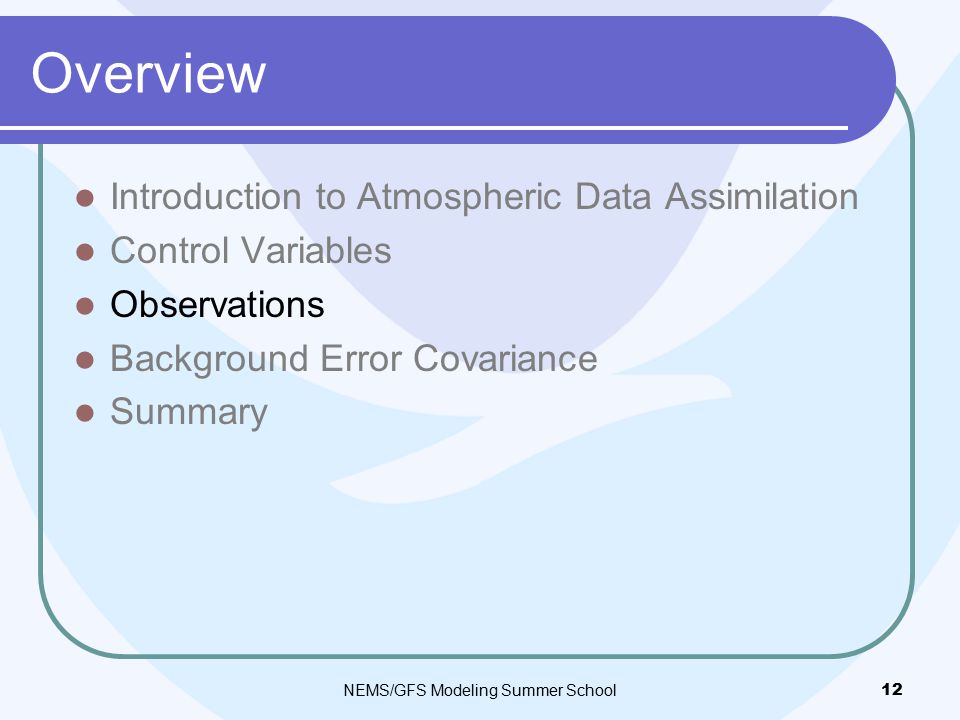 Overview

- Introduction to Atmospheric Data Assimilation
- Control Variables
- Observations
- Background Error Covariance
- Summary

NEMS/GFS Modeling Summer School

12